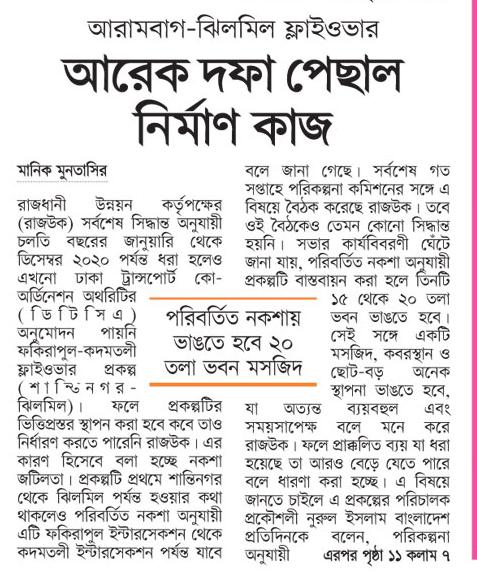 আরামবাগ-ঝিলমিল ফ্লাইওভার

আরেক দফা পেছাল নির্মাণ কাজ

মানিক মুনতাসির

রাজধানী উন্নয়ন কর্তৃপক্ষের (রাজউক) সর্বশেষ সিদ্ধান্ত অনুযায়ী চলতি বছরের জানুয়ারি থেকে ডিসেম্বর ২০২০ পর্যন্ত ধরা হলেও এখনো ঢাকা ট্রান্সপোর্ট কো-অর্ডিনেশন অথরিটির (ডিটিসিএ) অনুমোদন পায়নি ফকিরাপুল-কদমতলী ফ্লাইওভার প্রকল্প (শান্তিনগর-ঝিলমিল)। ফলে প্রকল্পটির ভিত্তিপ্রস্তর স্থাপন করা হবে কবে তাও নির্ধারণ করতে পারেনি রাজউক। এর কারণ হিসেবে বলা হচ্ছে নকশা জটিলতা। প্রকল্পটি প্রথমে শান্তিনগর থেকে ঝিলমিল পর্যন্ত হওয়ার কথা থাকলেও পরিবর্তিত নকশা অনুযায়ী এটি ফকিরাপুল ইন্টারসেকশন থেকে কদমতলী ইন্টারসেকশন পর্যন্ত যাবে বলে জানা গেছে। সর্বশেষ গত সপ্তাহে পরিকল্পনা কমিশনের সঙ্গে এ বিষয়ে বৈঠক করেছে রাজউক। তবে ওই বৈঠকেও তেমন কোনো সিদ্ধান্ত হয়নি। সভার কার্যবিবরণী ঘেঁটে জানা যায়, পরিবর্তিত নকশা অনুযায়ী প্রকল্পটি বাস্তবায়ন করা হলে তিনটি ১৫ থেকে ২০ তলা ভবন ভাঙতে হবে। সেই সঙ্গে একটি মসজিদ, কবরস্থান ও ছোট-বড় অনেক স্থাপনা ভাঙতে হবে, যা অত্যন্ত ব্যয়বহুল এবং সময়সাপেক্ষ বলে মনে করে রাজউক। ফলে প্রাক্কলিত ব্যয় যা ধরা হয়েছে তা আরও বেড়ে যেতে পারে বলে ধারণা করা হচ্ছে। এ বিষয়ে জানতে চাইলে এ প্রকল্পের পরিচালক প্রকৌশলী নুরুল ইসলাম বাংলাদেশ প্রতিদিনকে বলেন, পরিকল্পনা অনুযায়ী এরপর পৃষ্ঠা ১১ কলাম ৭

পরিবর্তিত নকশায় ভাঙতে হবে ২০ তলা ভবন মসজিদ